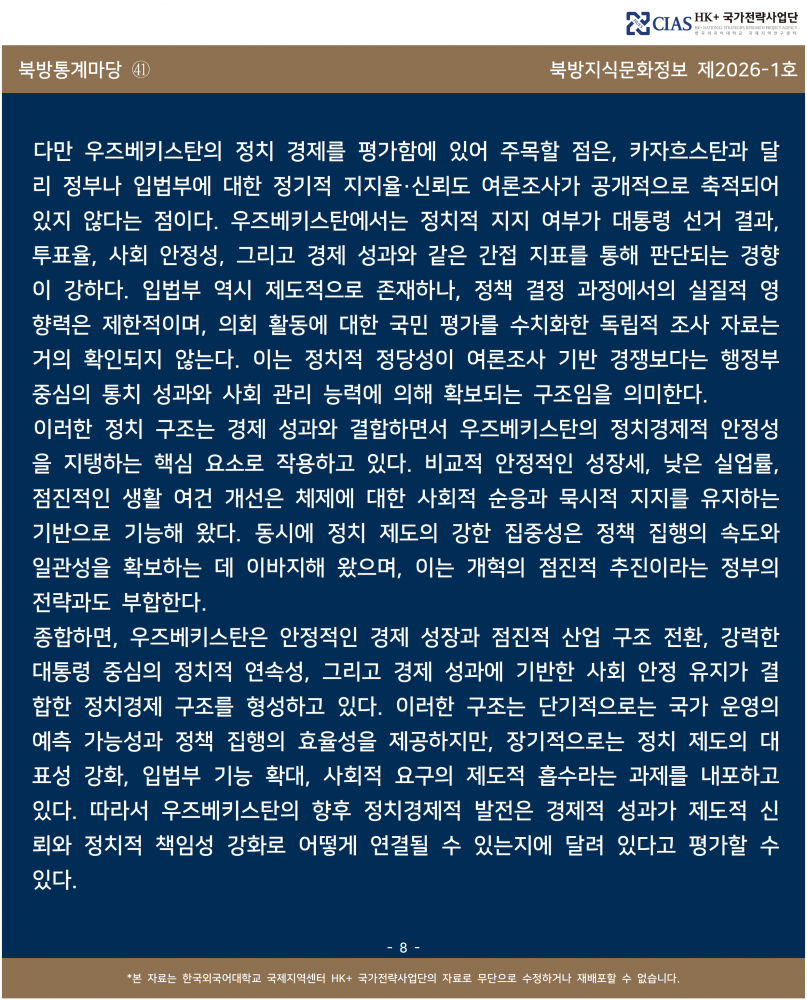 CIAS HK+ 국가전략사업단

북방통계마당 ㊶

북방지식문화정보 제2026-1호

다만 우즈베키스탄의 정치 경제를 평가함에 있어 주목할 점은, 카자흐스탄과 달리 정부나 입법부에 대한 정기적 지지율·신뢰도 여론조사가 공개적으로 축적되어 있지 않다는 점이다. 우즈베키스탄에서는 정치적 지지 여부가 대통령 선거 결과, 투표율, 사회 안정성, 그리고 경제 성과와 같은 간접 지표를 통해 판단되는 경향이 강하다. 입법부 역시 제도적으로 존재하나, 정책 결정 과정에서의 실질적 영향력은 제한적이며, 의회 활동에 대한 국민 평가를 수치화한 독립적 조사 자료는 거의 확인되지 않는다. 이는 정치적 정당성이 여론조사 기반 경쟁보다는 행정부 중심의 통치 성과와 사회 관리 능력에 의해 확보되는 구조임을 의미한다.

이러한 정치 구조는 경제 성과와 결합하면서 우즈베키스탄의 정치경제적 안정성을 지탱하는 핵심 요소로 작용하고 있다. 비교적 안정적인 성장세, 낮은 실업률, 점진적인 생활 여건 개선은 체제에 대한 사회적 순응과 묵시적 지지를 유지하는 기반으로 기능해 왔다. 동시에 정치 제도의 강한 집중성은 정책 집행의 속도와 일관성을 확보하는 데 이바지해 왔으며, 이는 개혁의 점진적 추진이라는 정부의 전략과도 부합한다.

종합하면, 우즈베키스탄은 안정적인 경제 성장과 점진적 산업 구조 전환, 강력한 대통령 중심의 정치적 연속성, 그리고 경제 성과에 기반한 사회 안정 유지가 결합한 정치경제 구조를 형성하고 있다. 이러한 구조는 단기적으로는 국가 운영의 예측 가능성과 정책 집행의 효율성을 제공하지만, 장기적으로는 정치 제도의 대표성 강화, 입법부 기능 확대, 사회적 요구의 제도적 흡수라는 과제를 내포하고 있다. 따라서 우즈베키스탄의 향후 정치경제적 발전은 경제적 성과가 제도적 신뢰와 정치적 책임성 강화로 어떻게 연결될 수 있는지에 달려 있다고 평가할 수 있다.

- 8 -

*본 자료는 한국외국어대학교 국제지역센터 HK+ 국가전략사업단의 자료로 무단으로 수정하거나 재배포할 수 없습니다.